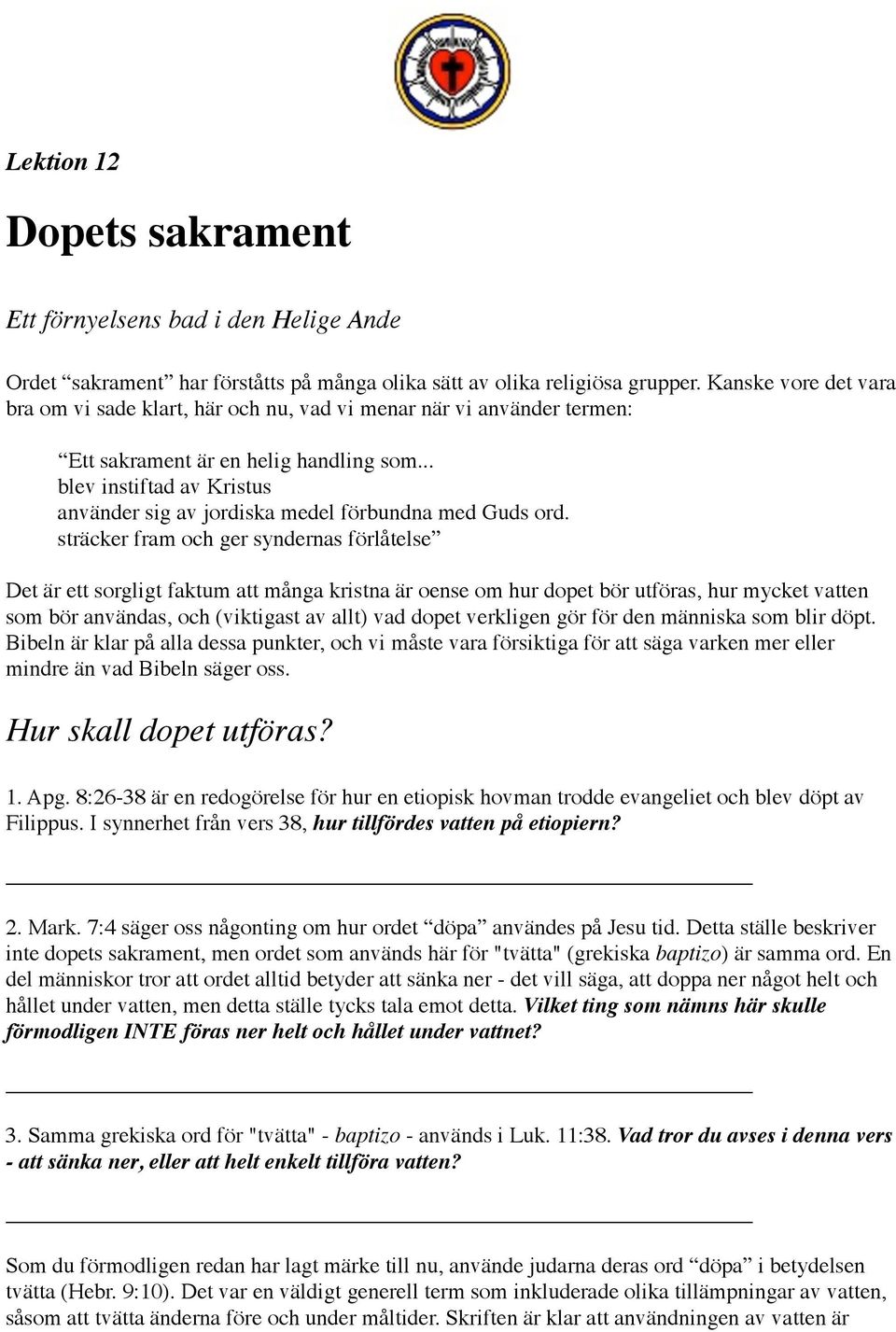 Lektion 12

Dopets sakrament

Ett förnyelsens bad i den Helige Ande

Ordet “sakrament” har förståtts på många olika sätt av olika religiösa grupper. Kanske vore det vara bra om vi sade klart, här och nu, vad vi menar när vi använder termen:

“Ett sakrament är en helig handling som...
blev instiftad av Kristus
använder sig av jordiska medel förbundna med Guds ord.
sträcker fram och ger syndernas förlåtelse”

Det är ett sorgligt faktum att många kristna är oense om hur dopet bör utföras, hur mycket vatten som bör användas, och (viktigast av allt) vad dopet verkligen gör för den människa som blir döpt. Bibeln är klar på alla dessa punkter, och vi måste vara försiktiga för att säga varken mer eller mindre än vad Bibeln säger oss.

Hur skall dopet utföras?

1. Apg. 8:26-38 är en redogörelse för hur en etiopisk hovman trodde evangeliet och blev döpt av Filippus. I synnerhet från vers 38, hur tillfördes vatten på etiopiern?

2. Mark. 7:4 säger oss någonting om hur ordet “döpa” användes på Jesu tid. Detta ställe beskriver inte dopets sakrament, men ordet som används här för "tvätta" (grekiska baptizo) är samma ord. En del människor tror att ordet alltid betyder att sänka ner - det vill säga, att doppa ner något helt och hållet under vatten, men detta ställe tycks tala emot detta. Vilket ting som nämns här skulle förmodligen INTE föras ner helt och hållet under vattnet?

3. Samma grekiska ord för "tvätta" - baptizo - används i Luk. 11:38. Vad tror du avses i denna vers - att sänka ner, eller att helt enkelt tillföra vatten?

Som du förmodligen redan har lagt märke till nu, använde judarna deras ord “döpa” i betydelsen tvätta (Hebr. 9:10). Det var en väldigt generell term som inkluderade olika tillämpningar av vatten, såsom att tvätta änderna före och under måltider. Skriften är klar att användningen av vatten är